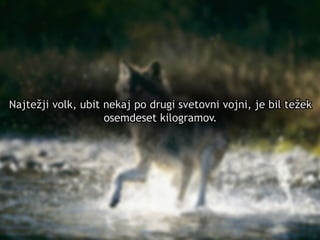 Najtežji volk, ubit nekaj po drugi svetovni vojni, je bil težek osemdeset kilogramov.